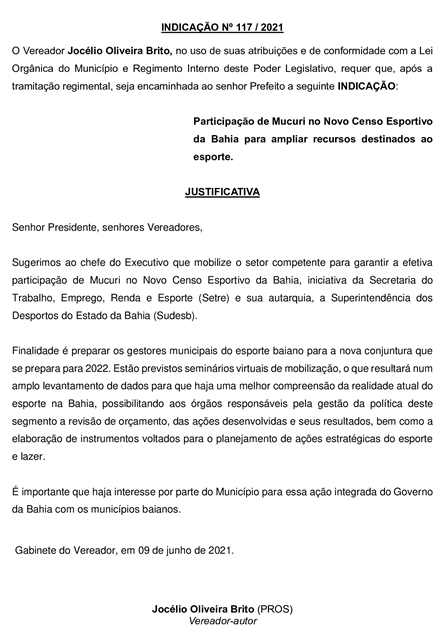 INDICAÇÃO Nº 117 / 2021

O Vereador Jocélio Oliveira Brito, no uso de suas atribuições e de conformidade com a Lei Orgânica do Município e Regimento Interno deste Poder Legislativo, requer que, após a tramitação regimental, seja encaminhada ao senhor Prefeito a seguinte INDICAÇÃO:

Participação de Mucuri no Novo Censo Esportivo da Bahia para ampliar recursos destinados ao esporte.

JUSTIFICATIVA

Senhor Presidente, senhores Vereadores,

Sugerimos ao chefe do Executivo que mobilize o setor competente para garantir a efetiva participação de Mucuri no Novo Censo Esportivo da Bahia, iniciativa da Secretaria do Trabalho, Emprego, Renda e Esporte (Setre) e sua autarquia, a Superintendência dos Desportos do Estado da Bahia (Sudesb).

Finalidade é preparar os gestores municipais do esporte baiano para a nova conjuntura que se prepara para 2022. Estão previstos seminários virtuais de mobilização, o que resultará num amplo levantamento de dados para que haja uma melhor compreensão da realidade atual do esporte na Bahia, possibilitando aos órgãos responsáveis pela gestão da política deste segmento a revisão de orçamento, das ações desenvolvidas e seus resultados, bem como a elaboração de instrumentos voltados para o planejamento de ações estratégicas do esporte e lazer.

É importante que haja interesse por parte do Município para essa ação integrada do Governo da Bahia com os municípios baianos.

Gabinete do Vereador, em 09 de junho de 2021.

Jocélio Oliveira Brito (PROS)
Vereador-autor